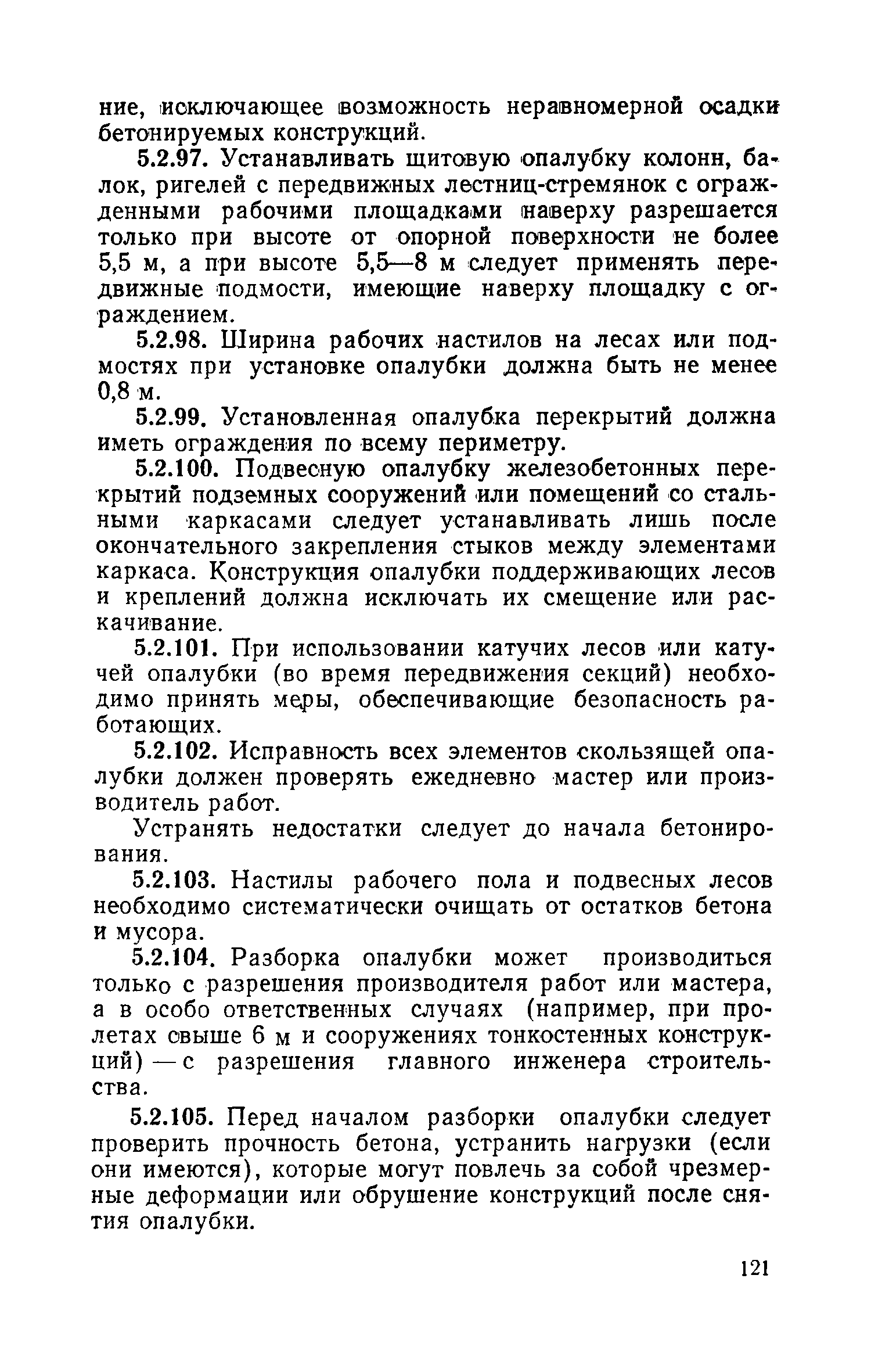 ние, исключающее возможность неравномерной осадки бетонируемых конструкций.

5.2.97. Устанавливать щитовую опалубку колонн, балок, ригелей с передвижных лестниц-стремянок с огражденными рабочими площадками наверху разрешается только при высоте от опорной поверхности не более 5,5 м, а при высоте 5,5—8 м следует применять передвижные подмости, имеющие наверху площадку с ограждением.

5.2.98. Ширина рабочих настилов на лесах или подмостях при установке опалубки должна быть не менее 0,8 м.

5.2.99. Установленная опалубка перекрытий должна иметь ограждения по всему периметру.

5.2.100. Подвесную опалубку железобетонных перекрытий подземных сооружений или помещений со стальными каркасами следует устанавливать лишь после окончательного закрепления стыков между элементами каркаса. Конструкция опалубки поддерживающих лесов и креплений должна исключать их смещение или раскачивание.

5.2.101. При использовании катучих лесов или катучей опалубки (во время передвижения секций) необходимо принять меры, обеспечивающие безопасность работающих.

5.2.102. Исправность всех элементов скользящей опалубки должен проверять ежедневно мастер или производитель работ.

Устранять недостатки следует до начала бетонирования.

5.2.103. Настилы рабочего пола и подвесных лесов необходимо систематически очищать от остатков бетона и мусора.

5.2.104. Разборка опалубки может производиться только с разрешения производителя работ или мастера, а в особо ответственных случаях (например, при пролетах свыше 6 м и сооружениях тонкостенных конструкций) — с разрешения главного инженера строительства.

5.2.105. Перед началом разборки опалубки следует проверить прочность бетона, устранить нагрузки (если они имеются), которые могут повлечь за собой чрезмерные деформации или обрушение конструкций после снятия опалубки.

121